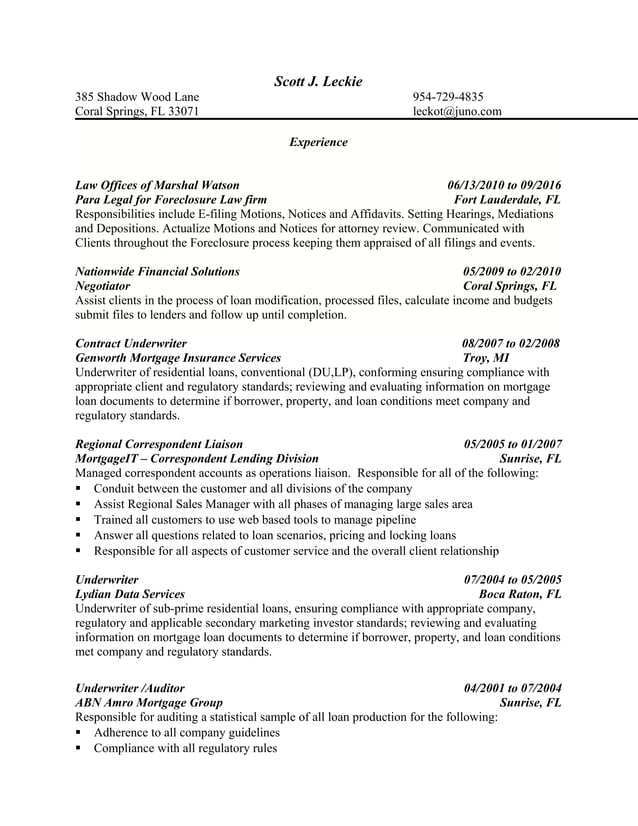 Scott J. Leckie

385 Shadow Wood Lane
Coral Springs, FL 33071

954-729-4835
leckot@juno.com

Experience

Law Offices of Marshal Watson 06/13/2010 to 09/2016
Para Legal for Foreclosure Law firm Fort Lauderdale, FL
Responsibilities include E-filing Motions, Notices and Affidavits. Setting Hearings, Mediations and Depositions. Actualize Motions and Notices for attorney review. Communicated with Clients throughout the Foreclosure process keeping them appraised of all filings and events.

Nationwide Financial Solutions 05/2009 to 02/2010
Negotiator Coral Springs, FL
Assist clients in the process of loan modification, processed files, calculate income and budgets submit files to lenders and follow up until completion.

Contract Underwriter 08/2007 to 02/2008
Genworth Mortgage Insurance Services Troy, MI
Underwriter of residential loans, conventional (DU,LP), conforming ensuring compliance with appropriate client and regulatory standards; reviewing and evaluating information on mortgage loan documents to determine if borrower, property, and loan conditions meet company and regulatory standards.

Regional Correspondent Liaison 05/2005 to 01/2007
MortgageIT – Correspondent Lending Division Sunrise, FL
Managed correspondent accounts as operations liaison. Responsible for all of the following:
▪ Conduit between the customer and all divisions of the company
▪ Assist Regional Sales Manager with all phases of managing large sales area
▪ Trained all customers to use web based tools to manage pipeline
▪ Answer all questions related to loan scenarios, pricing and locking loans
▪ Responsible for all aspects of customer service and the overall client relationship

Underwriter 07/2004 to 05/2005
Lydian Data Services Boca Raton, FL
Underwriter of sub-prime residential loans, ensuring compliance with appropriate company, regulatory and applicable secondary marketing investor standards; reviewing and evaluating information on mortgage loan documents to determine if borrower, property, and loan conditions met company and regulatory standards.

Underwriter /Auditor 04/2001 to 07/2004
ABN Amro Mortgage Group Sunrise, FL
Responsible for auditing a statistical sample of all loan production for the following:
▪ Adherence to all company guidelines
▪ Compliance with all regulatory rules